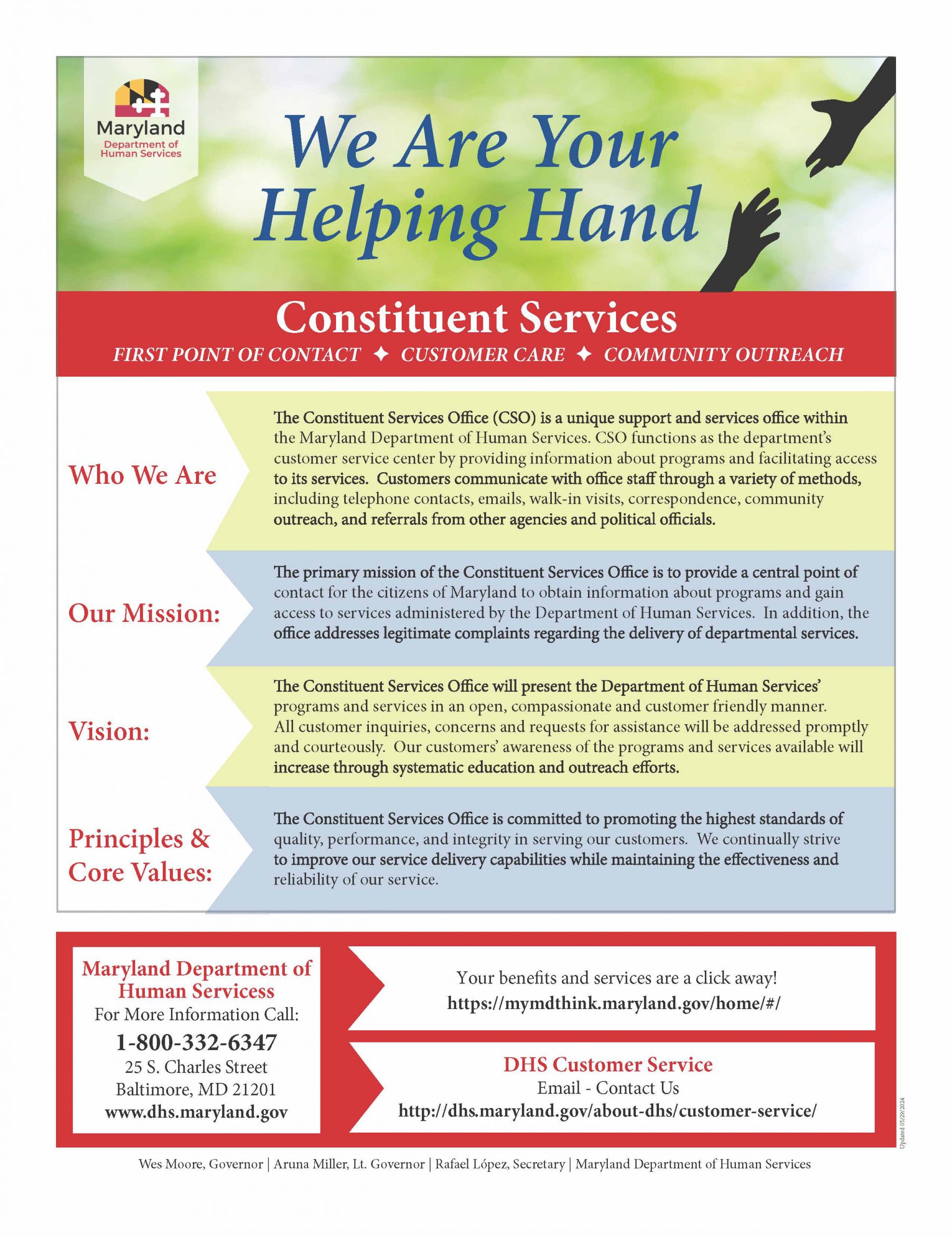 Maryland
Department of
Human Services

We Are Your Helping Hand

Constituent Services

FIRST POINT OF CONTACT ✦ CUSTOMER CARE ✦ COMMUNITY OUTREACH

Who We Are

The Constituent Services Office (CSO) is a unique support and services office within the Maryland Department of Human Services. CSO functions as the department's customer service center by providing information about programs and facilitating access to its services. Customers communicate with office staff through a variety of methods, including telephone contacts, emails, walk-in visits, correspondence, community outreach, and referrals from other agencies and political officials.

Our Mission:

The primary mission of the Constituent Services Office is to provide a central point of contact for the citizens of Maryland to obtain information about programs and gain access to services administered by the Department of Human Services. In addition, the office addresses legitimate complaints regarding the delivery of departmental services.

Vision:

The Constituent Services Office will present the Department of Human Services' programs and services in an open, compassionate and customer friendly manner. All customer inquiries, concerns and requests for assistance will be addressed promptly and courteously. Our customers' awareness of the programs and services available will increase through systematic education and outreach efforts.

Principles & Core Values:

The Constituent Services Office is committed to promoting the highest standards of quality, performance, and integrity in serving our customers. We continually strive to improve our service delivery capabilities while maintaining the effectiveness and reliability of our service.

Maryland Department of Human Servicess
For More Information Call:
1-800-332-6347
25 S. Charles Street
Baltimore, MD 21201
www.dhs.maryland.gov

Your benefits and services are a click away!
https://mymdthink.maryland.gov/home/#/

DHS Customer Service
Email - Contact Us
http://dhs.maryland.gov/about-dhs/customer-service/

Updated 05/29/2024

Wes Moore, Governor | Aruna Miller, Lt. Governor | Rafael López, Secretary | Maryland Department of Human Services